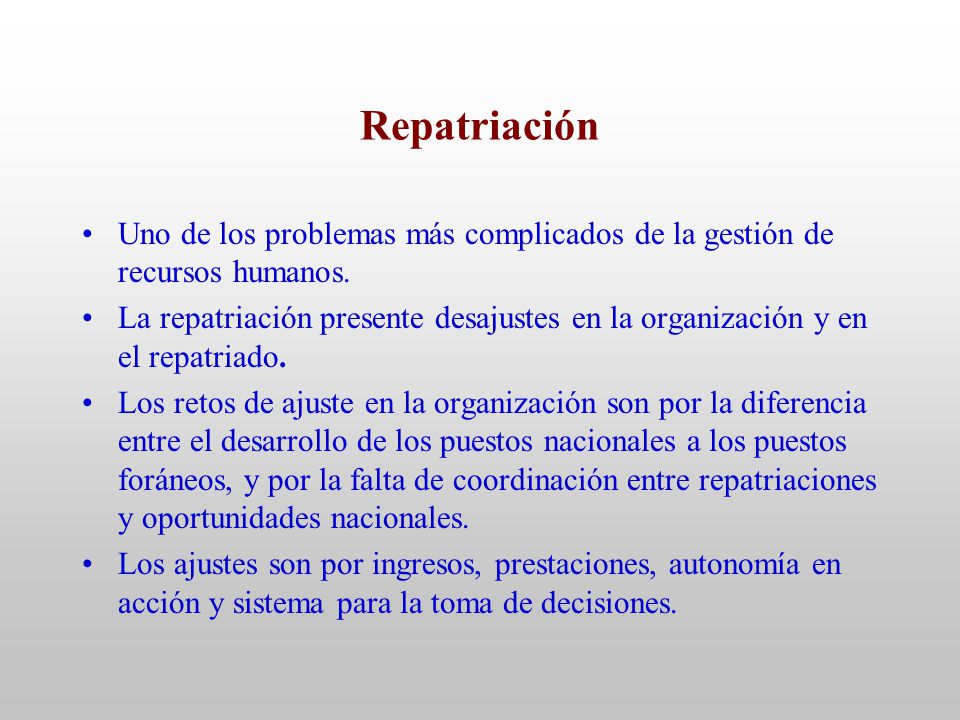 Repatriación

• Uno de los problemas más complicados de la gestión de recursos humanos.

• La repatriación presente desajustes en la organización y en el repatriado.

• Los retos de ajuste en la organización son por la diferencia entre el desarrollo de los puestos nacionales a los puestos foráneos, y por la falta de coordinación entre repatriaciones y oportunidades nacionales.

• Los ajustes son por ingresos, prestaciones, autonomía en acción y sistema para la toma de decisiones.